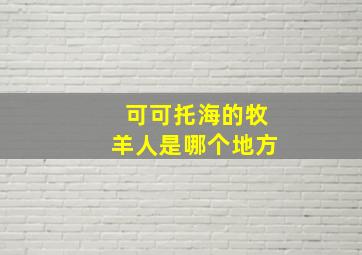 可可托海的牧羊人是哪个地方